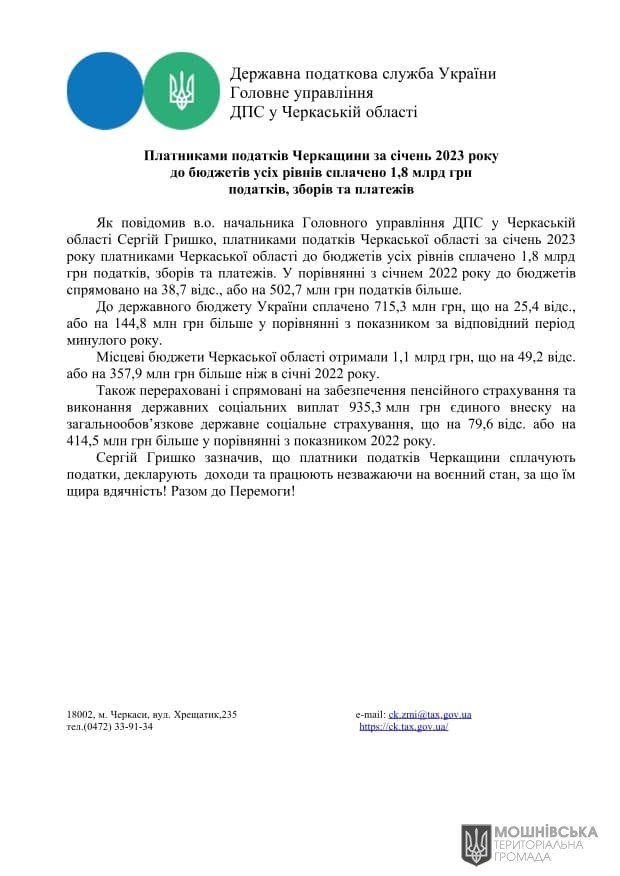 Державна податкова служба України
Головне управління
ДПС у Черкаській області

Платниками податків Черкащини за січень 2023 року до бюджетів усіх рівнів сплачено 1,8 млрд грн податків, зборів та платежів

Як повідомив в.о. начальника Головного управління ДПС у Черкаській області Сергій Гришко, платниками податків Черкаської області за січень 2023 року платниками Черкаської області до бюджетів усіх рівнів сплачено 1,8 млрд грн податків, зборів та платежів. У порівнянні з січнем 2022 року до бюджетів спрямовано на 38,7 відс., або на 502,7 млн грн податків більше.

До державного бюджету України сплачено 715,3 млн грн, що на 25,4 відс., або на 144,8 млн грн більше у порівнянні з показником за відповідний період минулого року.

Місцеві бюджети Черкаської області отримали 1,1 млрд грн, що на 49,2 відс. або на 357,9 млн грн більше ніж в січні 2022 року.

Також перераховані і спрямовані на забезпечення пенсійного страхування та виконання державних соціальних виплат 935,3 млн грн єдиного внеску на загальнообов'язкове державне соціальне страхування, що на 79,6 відс. або на 414,5 млн грн більше у порівнянні з показником 2022 року.

Сергій Гришко зазначив, що платники податків Черкащини сплачують податки, декларують доходи та працюють незважаючи на воєнний стан, за що їм щира вдячність! Разом до Перемоги!

18002, м. Черкаси, вул. Хрещатик,235
тел.(0472) 33-91-34

e-mail: ck.zmi@tax.gov.ua
https://ck.tax.gov.ua/

МОШНІВСЬКА
ТЕРИТОРІАЛЬНА
ГРОМАДА